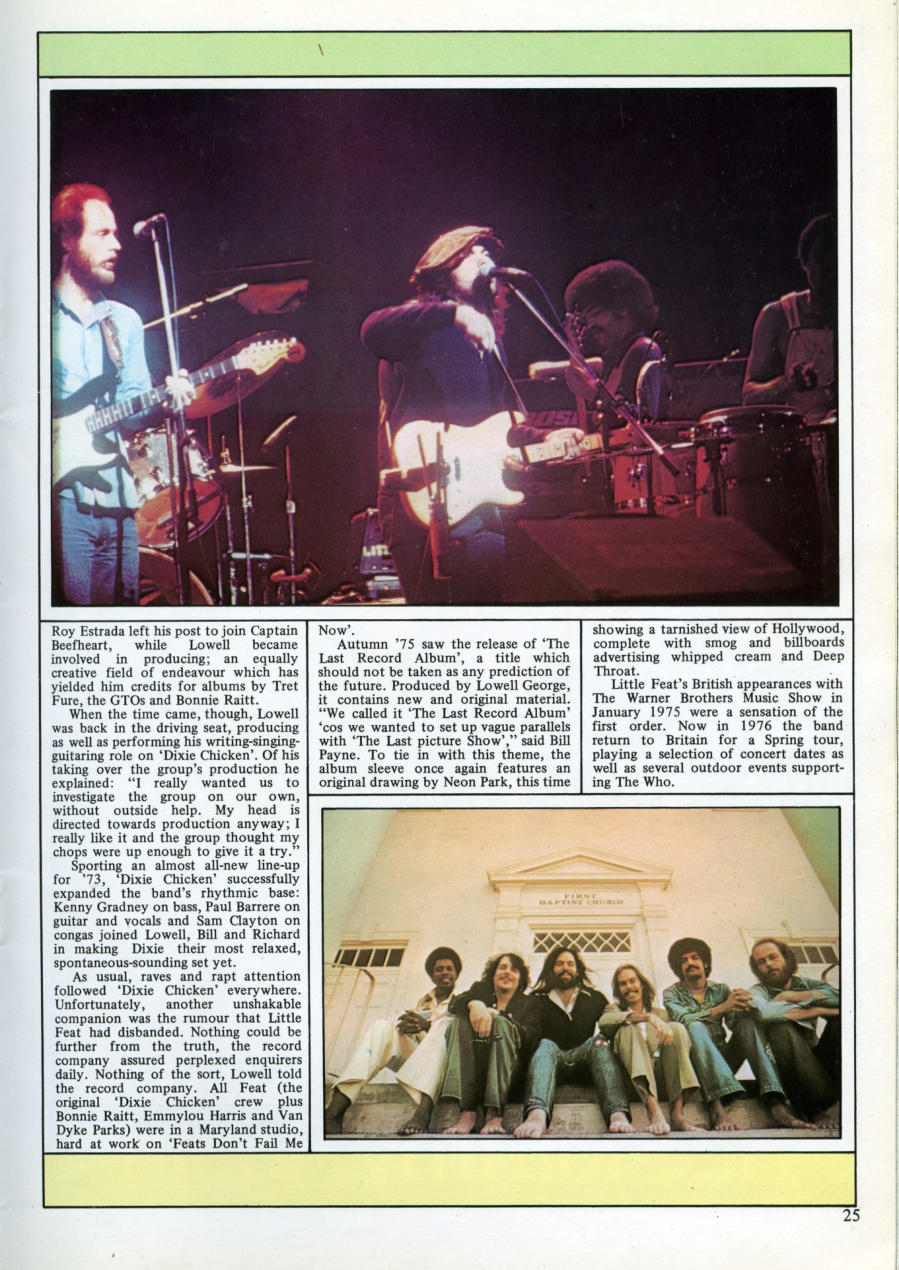 Roy Estrada left his post to join Captain Beefheart, while Lowell became involved in producing; an equally creative field of endeavour which has yielded him credits for albums by Tret Fure, the GTOs and Bonnie Raitt.

When the time came, though, Lowell was back in the driving seat, producing as well as performing his writing-singing-guitaring role on 'Dixie Chicken'. Of his taking over the group's production he explained: "I really wanted us to investigate the group on our own, without outside help. My head is directed towards production anyway; I really like it and the group thought my chops were up enough to give it a try."

Sporting an almost all-new line-up for '73, 'Dixie Chicken' successfully expanded the band's rhythmic base: Kenny Gradney on bass, Paul Barrere on guitar and vocals and Sam Clayton on congas joined Lowell, Bill and Richard in making Dixie their most relaxed, spontaneous-sounding set yet.

As usual, raves and rapt attention followed 'Dixie Chicken' everywhere. Unfortunately, another unshakable companion was the rumour that Little Feat had disbanded. Nothing could be further from the truth, the record company assured perplexed enquirers daily. Nothing of the sort, Lowell told the record company. All Feat (the original 'Dixie Chicken' crew plus Bonnie Raitt, Emmylou Harris and Van Dyke Parks) were in a Maryland studio, hard at work on 'Feats Don't Fail Me Now'.

Autumn '75 saw the release of 'The Last Record Album', a title which should not be taken as any prediction of the future. Produced by Lowell George, it contains new and original material. "We called it 'The Last Record Album' 'cos we wanted to set up vague parallels with 'The Last picture Show'," said Bill Payne. To tie in with this theme, the album sleeve once again features an original drawing by Neon Park, this time showing a tarnished view of Hollywood, complete with smog and billboards advertising whipped cream and Deep Throat.

Little Feat's British appearances with The Warner Brothers Music Show in January 1975 were a sensation of the first order. Now in 1976 the band return to Britain for a Spring tour, playing a selection of concert dates as well as several outdoor events supporting The Who.

FIRST BAPTIST CHURCH

25